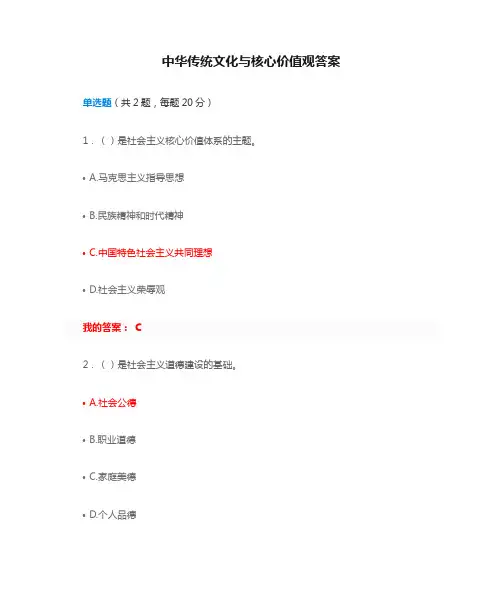 中华传统文化与核心价值观答案

单选题（共 2 题，每题 20 分）

1．（ ）是社会主义核心价值体系的主题。

• A.马克思主义指导思想

• B.民族精神和时代精神

• C.中国特色社会主义共同理想

• D.社会主义荣辱观

我的答案： C

2．（ ）是社会主义道德建设的基础。

• A.社会公德

• B.职业道德

• C.家庭美德

• D.个人品德